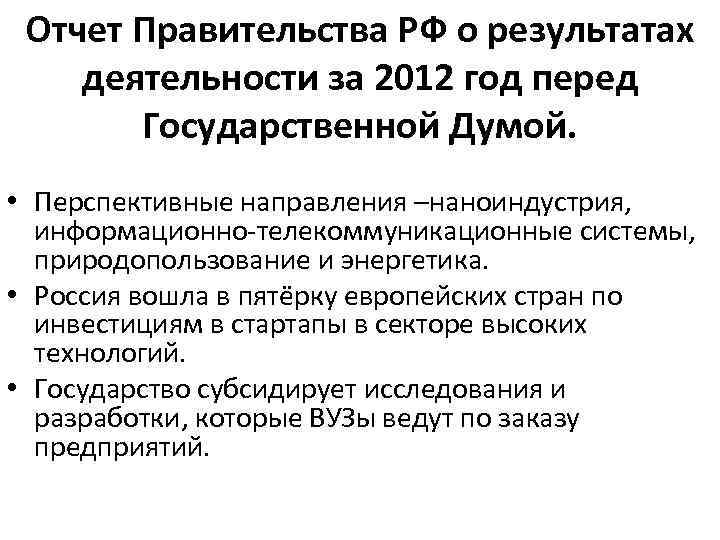 Отчет Правительства РФ о результатах деятельности за 2012 год перед Государственной Думой.

• Перспективные направления –наноиндустрия, информационно-телекоммуникационные системы, природопользование и энергетика.
• Россия вошла в пятёрку европейских стран по инвестициям в стартапы в секторе высоких технологий.
• Государство субсидирует исследования и разработки, которые ВУЗы ведут по заказу предприятий.